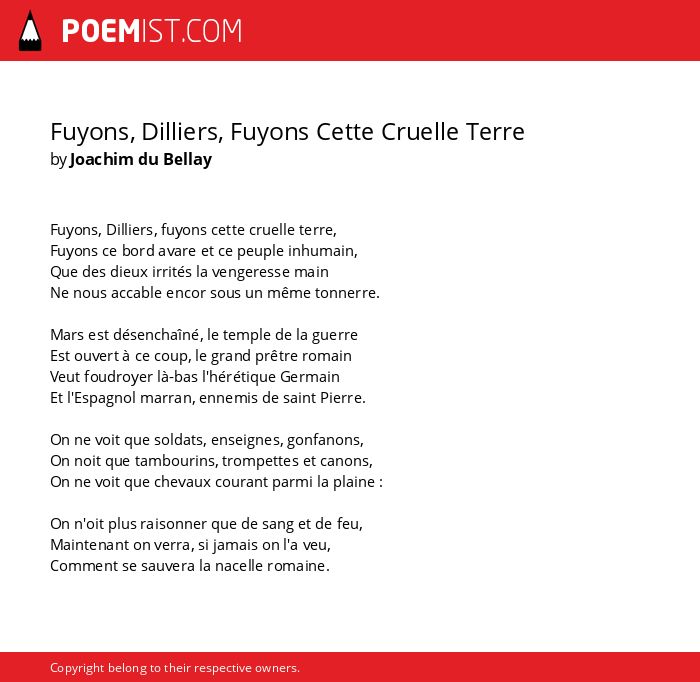 POEMIST.COM

Fuyons, Dilliers, Fuyons Cette Cruelle Terre
by Joachim du Bellay

Fuyons, Dilliers, fuyons cette cruelle terre,
Fuyons ce bord avare et ce peuple inhumain,
Que des dieux irrités la vengeresse main
Ne nous accable encor sous un même tonnerre.

Mars est désenchaîné, le temple de la guerre
Est ouvert à ce coup, le grand prêtre romain
Veut foudroyer là-bas l'hérétique Germain
Et l'Espagnol marran, ennemis de saint Pierre.

On ne voit que soldats, enseignes, gonfanons,
On noit que tambourins, trompettes et canons,
On ne voit que chevaux courant parmi la plaine :

On n'oit plus raisonner que de sang et de feu,
Maintenant on verra, si jamais on l'a veu,
Comment se sauvera la nacelle romaine.

Copyright belong to their respective owners.